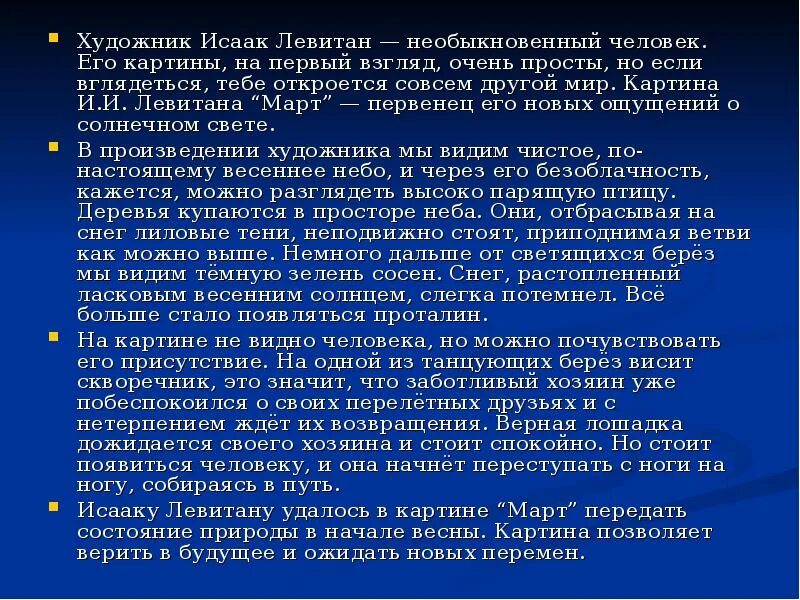 Художник Исаак Левитан — необыкновенный человек. Его картины, на первый взгляд, очень просты, но если вглядеться, тебе откроется совсем другой мир. Картина И.И. Левитана “Март” — первенец его новых ощущений о солнечном свете.

В произведении художника мы видим чистое, по-настоящему весеннее небо, и через его безоблачность, кажется, можно разглядеть высоко парящую птицу. Деревья купаются в просторе неба. Они, отбрасывая на снег лиловые тени, неподвижно стоят, приподнимая ветви как можно выше. Немного дальше от светящихся берёз мы видим тёмную зелень сосен. Снег, растопленный ласковым весенним солнцем, слегка потемнел. Всё больше стало появляться проталин.

На картине не видно человека, но можно почувствовать его присутствие. На одной из танцующих берёз висит скворечник, это значит, что заботливый хозяин уже побеспокоился о своих перелётных друзьях и с нетерпением ждёт их возвращения. Верная лошадка дожидается своего хозяина и стоит спокойно. Но стоит появиться человеку, и она начнёт переступать с ноги на ногу, собираясь в путь.

Исааку Левитану удалось в картине “Март” передать состояние природы в начале весны. Картина позволяет верить в будущее и ожидать новых перемен.